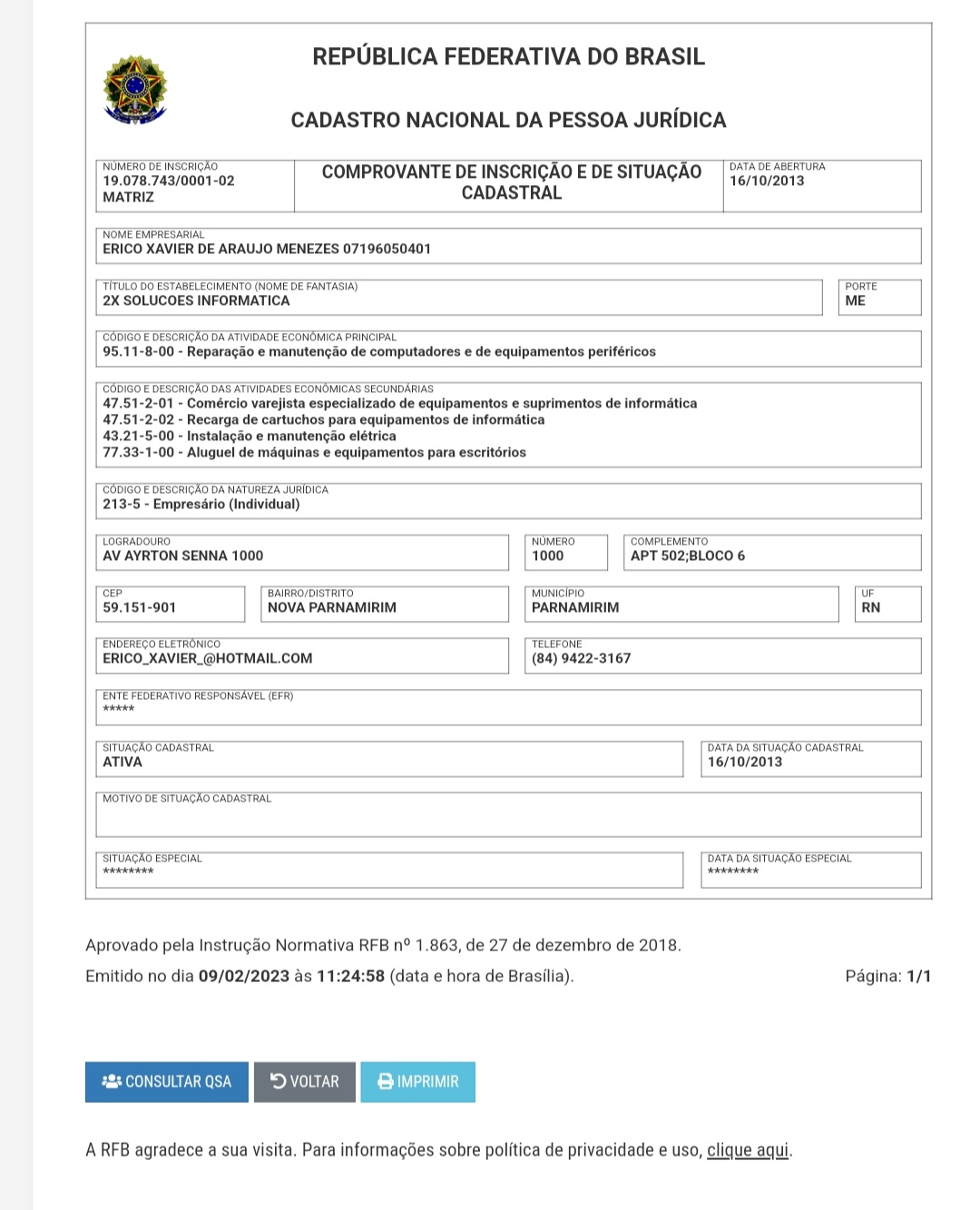 REPÚBLICA FEDERATIVA DO BRASIL

CADASTRO NACIONAL DA PESSOA JURÍDICA

NÚMERO DE INSCRIÇÃO
19.078.743/0001-02
MATRIZ

COMPROVANTE DE INSCRIÇÃO E DE SITUAÇÃO CADASTRAL

DATA DE ABERTURA
16/10/2013

NOME EMPRESARIAL
ERICO XAVIER DE ARAUJO MENEZES 07196050401

TÍTULO DO ESTABELECIMENTO (NOME DE FANTASIA)
2X SOLUCOES INFORMATICA

PORTE
ME

CÓDIGO E DESCRIÇÃO DA ATIVIDADE ECONÔMICA PRINCIPAL
95.11-8-00 - Reparação e manutenção de computadores e de equipamentos periféricos

CÓDIGO E DESCRIÇÃO DAS ATIVIDADES ECONÔMICAS SECUNDÁRIAS
47.51-2-01 - Comércio varejista especializado de equipamentos e suprimentos de informática
47.51-2-02 - Recarga de cartuchos para equipamentos de informática
43.21-5-00 - Instalação e manutenção elétrica
77.33-1-00 - Aluguel de máquinas e equipamentos para escritórios

CÓDIGO E DESCRIÇÃO DA NATUREZA JURÍDICA
213-5 - Empresário (Individual)

LOGRADOURO
AV AYRTON SENNA 1000

NÚMERO
1000

COMPLEMENTO
APT 502;BLOCO 6

CEP
59.151-901

BAIRRO/DISTRITO
NOVA PARNAMIRIM

MUNICÍPIO
PARNAMIRIM

UF
RN

ENDEREÇO ELETRÔNICO
ERICO_XAVIER_@HOTMAIL.COM

TELEFONE
(84) 9422-3167

ENTE FEDERATIVO RESPONSÁVEL (EFR)
*****

SITUAÇÃO CADASTRAL
ATIVA

DATA DA SITUAÇÃO CADASTRAL
16/10/2013

MOTIVO DE SITUAÇÃO CADASTRAL

SITUAÇÃO ESPECIAL
********

DATA DA SITUAÇÃO ESPECIAL
********

Aprovado pela Instrução Normativa RFB nº 1.863, de 27 de dezembro de 2018.
Emitido no dia 09/02/2023 às 11:24:58 (data e hora de Brasília).

Página: 1/1

CONSULTAR QSA  VOLTAR  IMPRIMIR

A RFB agradece a sua visita. Para informações sobre política de privacidade e uso, clique aqui.